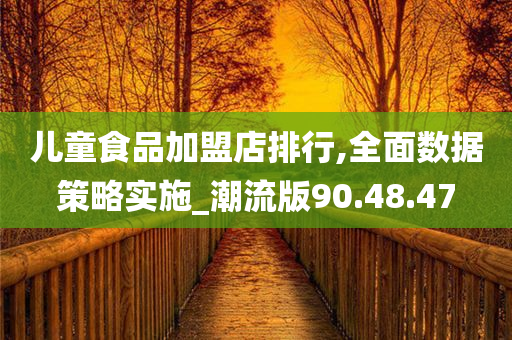 儿童食品加盟店排行,全面数据策略实施_潮流版90.48.47